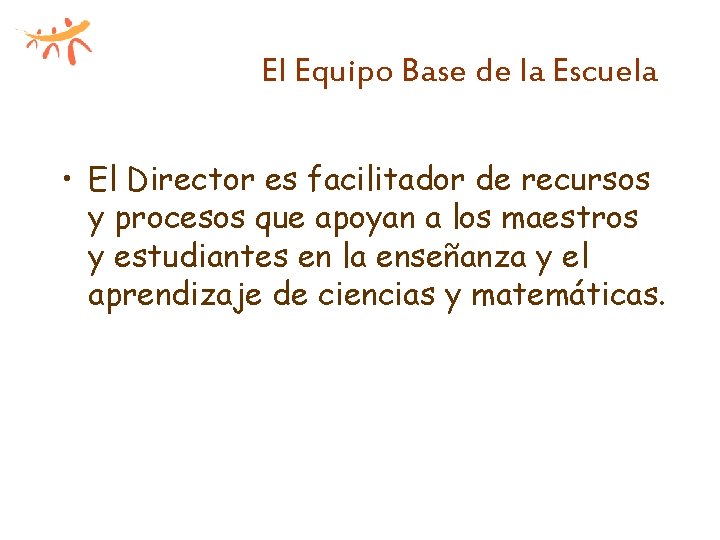 El Equipo Base de la Escuela

• El Director es facilitador de recursos y procesos que apoyan a los maestros y estudiantes en la enseñanza y el aprendizaje de ciencias y matemáticas.